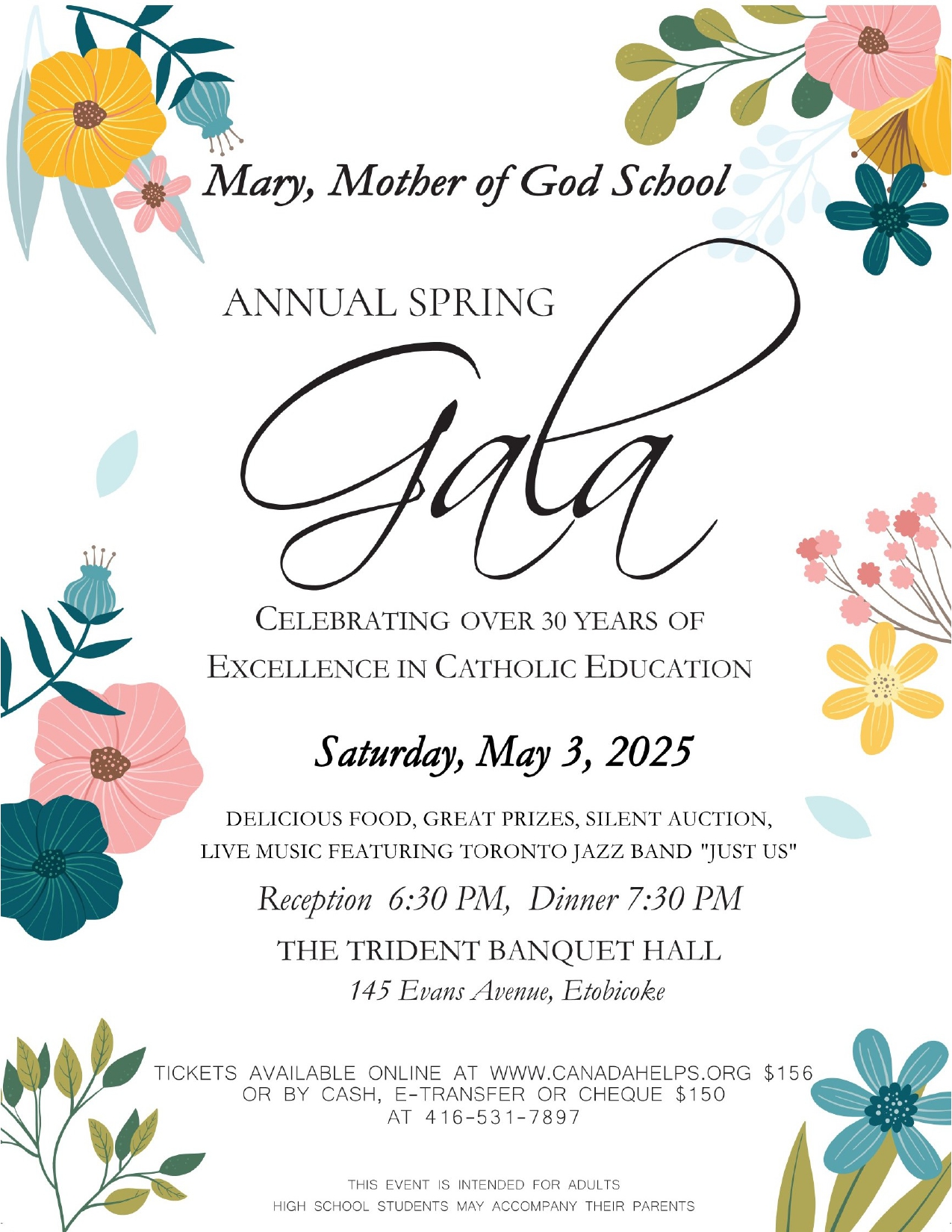 Mary, Mother of God School

ANNUAL SPRING

Gala

CELEBRATING OVER 30 YEARS OF EXCELLENCE IN CATHOLIC EDUCATION

Saturday, May 3, 2025

DELICIOUS FOOD, GREAT PRIZES, SILENT AUCTION, LIVE MUSIC FEATURING TORONTO JAZZ BAND "JUST US"

Reception 6:30 PM, Dinner 7:30 PM

THE TRIDENT BANQUET HALL

145 Evans Avenue, Etobicoke

TICKETS AVAILABLE ONLINE AT WWW.CANADAHELPS.ORG $156 OR BY CASH, E-TRANSFER OR CHEQUE $150 AT 416-531-7897

THIS EVENT IS INTENDED FOR ADULTS
HIGH SCHOOL STUDENTS MAY ACCOMPANY THEIR PARENTS